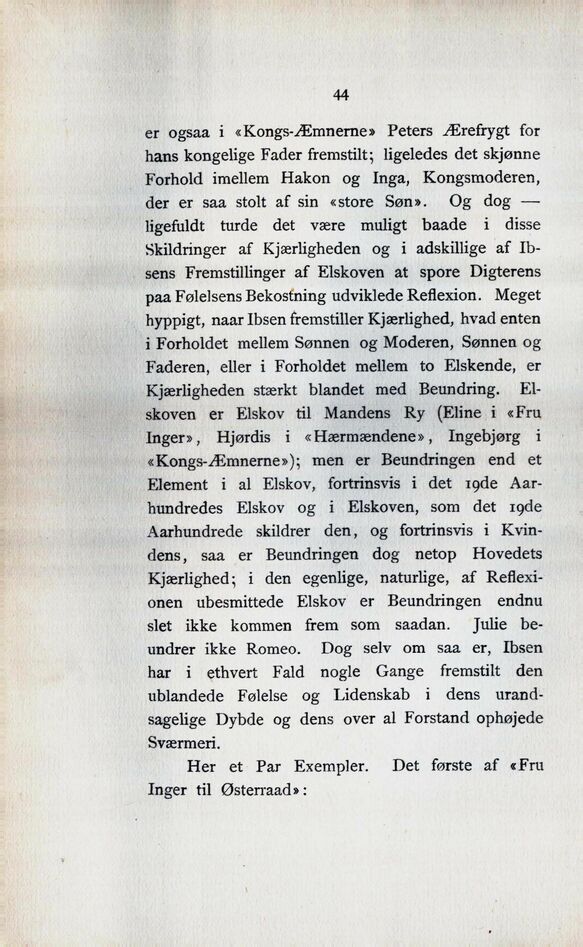 44

er ogsaa i «Kongs-Æmnerne» Peters Ærefrygt for hans kongelige Fader fremstilt; ligeledes det skjønne Forhold imellem Hakon og Inga, Kongsmoderen, der er saa stolt af sin «store Søn». Og dog — ligefuldt turde det være muligt baade i disse Skildringer af Kjærligheden og i adskillige af Ibsens Fremstillinger af Elskoven at spore Digterens paa Følelsens Bekostning udviklede Reflexion. Meget hyppigt, naar Ibsen fremstiller Kjærlighed, hvad enten i Forholdet mellem Sønnen og Moderen, Sønnen og Faderen, eller i Forholdet mellem to Elskende, er Kjærligheden stærkt blandet med Beundring. Elskoven er Elskov til Mandens Ry (Eline i «Fru Inger», Hjørdis i «Hærmændene», Ingebjørg i «Kongs-Æmnerne»); men er Beundringen end et Element i al Elskov, fortrinsvis i det 19de Aarhundredes Elskov og i Elskoven, som det 19de Aarhundrede skildrer den, og fortrinsvis i Kvindens, saa er Beundringen dog netop Hovedets Kjærlighed; i den egenlige, naturlige, af Reflexionen ubesmittede Elskov er Beundringen endnu slet ikke kommen frem som saadan. Julie beundrer ikke Romeo. Dog selv om saa er, Ibsen har i ethvert Fald nogle Gange fremstilt den ublandede Følelse og Lidenskab i dens urandsagelige Dybde og dens over al Forstand ophøjede Sværmeri.

Her et Par Exempler. Det første af «Fru Inger til Østerraad»: